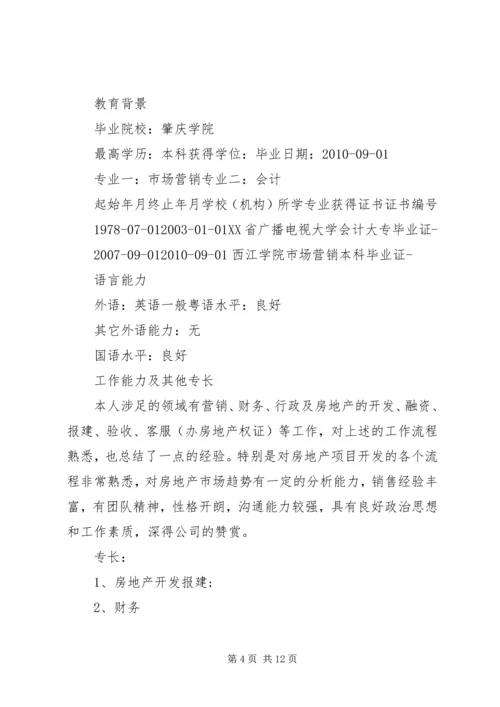 教育背景

毕业院校：肇庆学院

最高学历：本科获得学位：毕业日期：2010-09-01

专业一：市场营销专业二：会计

起始年月终止年月学校（机构）所学专业获得证书证书编号1978-07-012003-01-01XX省广播电视大学会计大专毕业证-2007-09-012010-09-01西江学院市场营销本科毕业证-

语言能力

外语：英语一般粤语水平：良好

其它外语能力：无

国语水平：良好

工作能力及其他专长

本人涉足的领域有营销、财务、行政及房地产的开发、融资、报建、验收、客服（办房地产权证）等工作，对上述的工作流程熟悉，也总结了一点的经验。特别是对房地产项目开发的各个流程非常熟悉，对房地产市场趋势有一定的分析能力，销售经验丰富，有团队精神，性格开朗，沟通能力较强，具有良好政治思想和工作素质，深得公司的赞赏。

专长：

1、房地产开发报建；

2、财务

第4页 共12页